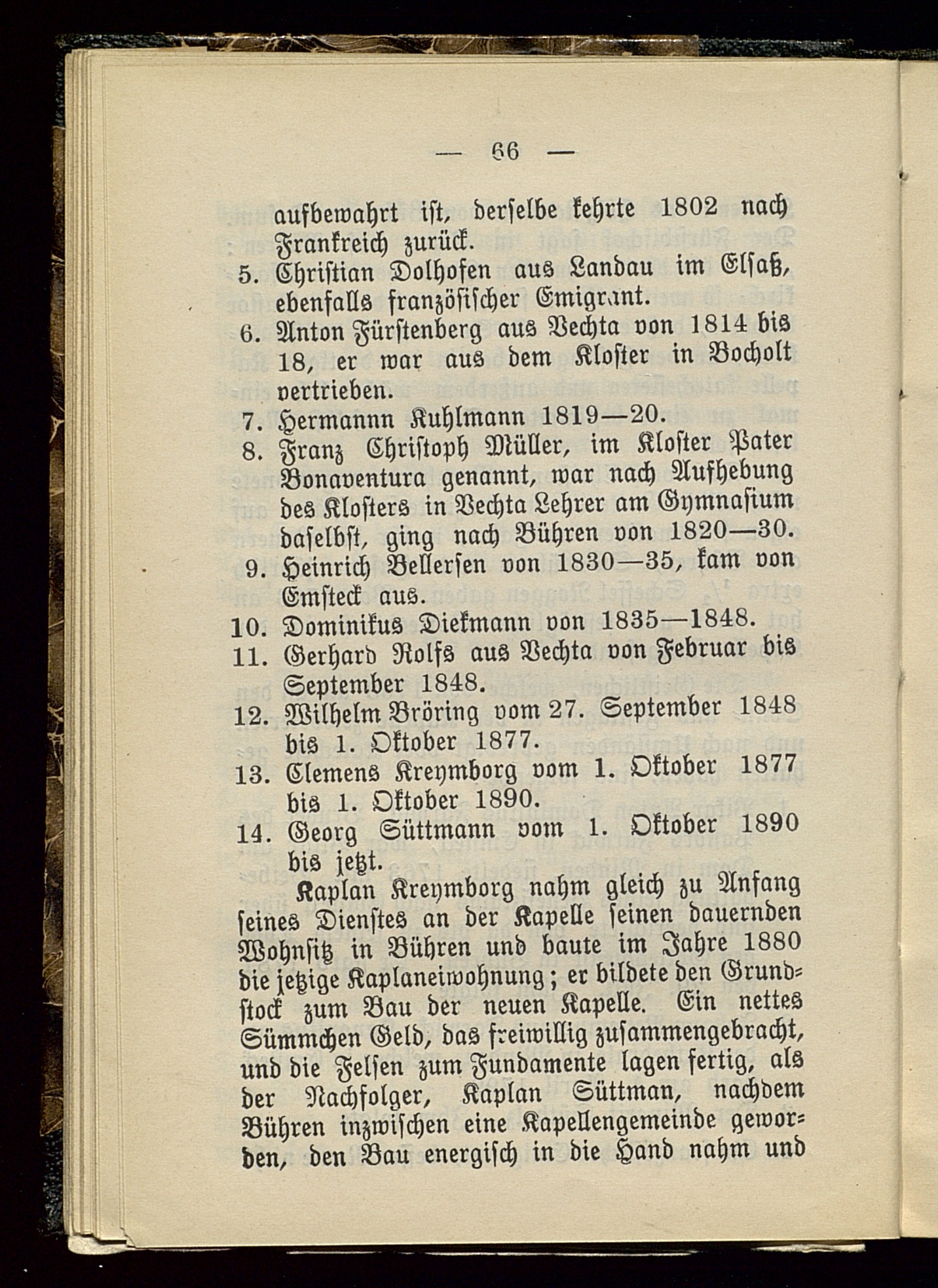 — 66 —

aufbewahrt ist, derselbe kehrte 1802 nach Frankreich zurück.

5. Christian Dolhofen aus Landau im Elsaß, ebenfalls französischer Emigrant.

6. Anton Fürstenberg aus Vechta von 1814 bis 18, er war aus dem Kloster in Bocholt vertrieben.

7. Hermannn Kuhlmann 1819—20.

8. Franz Christoph Müller, im Kloster Pater Bonaventura genannt, war nach Aufhebung des Klosters in Vechta Lehrer am Gymnasium daselbst, ging nach Bühren von 1820—30.

9. Heinrich Bellersen von 1830—35, kam von Emsteck aus.

10. Dominikus Diekmann von 1835—1848.

11. Gerhard Rolfs aus Vechta von Februar bis September 1848.

12. Wilhelm Bröring vom 27. September 1848 bis 1. Oktober 1877.

13. Clemens Kreymborg vom 1. Oktober 1877 bis 1. Oktober 1890.

14. Georg Süttmann vom 1. Oktober 1890 bis jetzt.

Kaplan Kreymborg nahm gleich zu Anfang seines Dienstes an der Kapelle seinen dauernden Wohnsitz in Bühren und baute im Jahre 1880 die jetzige Kaplaneiwohnung; er bildete den Grundstock zum Bau der neuen Kapelle. Ein nettes Sümmchen Geld, das freiwillig zusammengebracht, und die Felsen zum Fundamente lagen fertig, als der Nachfolger, Kaplan Süttman, nachdem Bühren inzwischen eine Kapellengemeinde geworden, den Bau energisch in die Hand nahm und